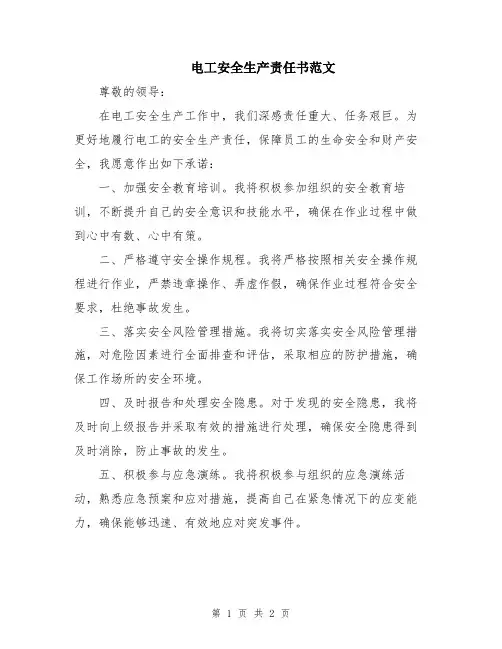 电工安全生产责任书范文

尊敬的领导：

在电工安全生产工作中，我们深感责任重大、任务艰巨。为更好地履行电工的安全生产责任，保障员工的生命安全和财产安全，我愿意作出如下承诺：

一、加强安全教育培训。我将积极参加组织的安全教育培训，不断提升自己的安全意识和技能水平，确保在作业过程中做到心中有数、心中有策。

二、严格遵守安全操作规程。我将严格按照相关安全操作规程进行作业，严禁违章操作、弄虚作假，确保作业过程符合安全要求，杜绝事故发生。

三、落实安全风险管理措施。我将切实落实安全风险管理措施，对危险因素进行全面排查和评估，采取相应的防护措施，确保工作场所的安全环境。

四、及时报告和处理安全隐患。对于发现的安全隐患，我将及时向上级报告并采取有效的措施进行处理，确保安全隐患得到及时消除，防止事故的发生。

五、积极参与应急演练。我将积极参与组织的应急演练活动，熟悉应急预案和应对措施，提高自己在紧急情况下的应变能力，确保能够迅速、有效地应对突发事件。

第 1 页 共 2 页